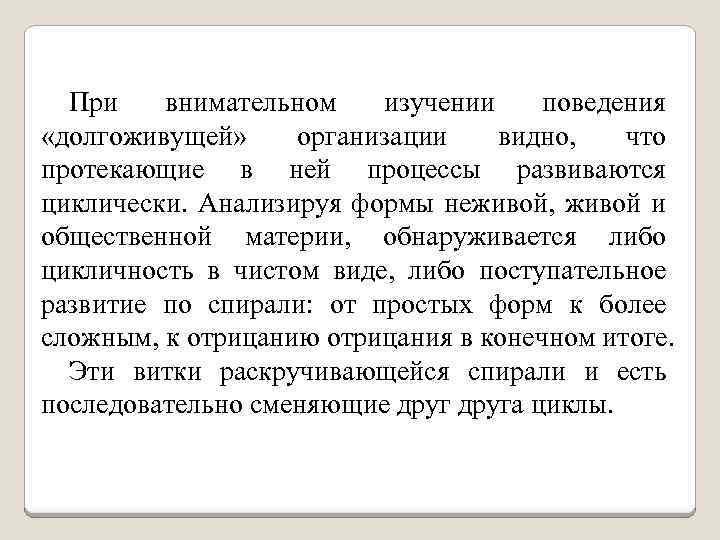 При внимательном изучении поведения «долгоживущей» организации видно, что протекающие в ней процессы развиваются циклически. Анализируя формы неживой, живой и общественной материи, обнаруживается либо цикличность в чистом виде, либо поступательное развитие по спирали: от простых форм к более сложным, к отрицанию отрицания в конечном итоге.

Эти витки раскручивающейся спирали и есть последовательно сменяющие друг друга циклы.